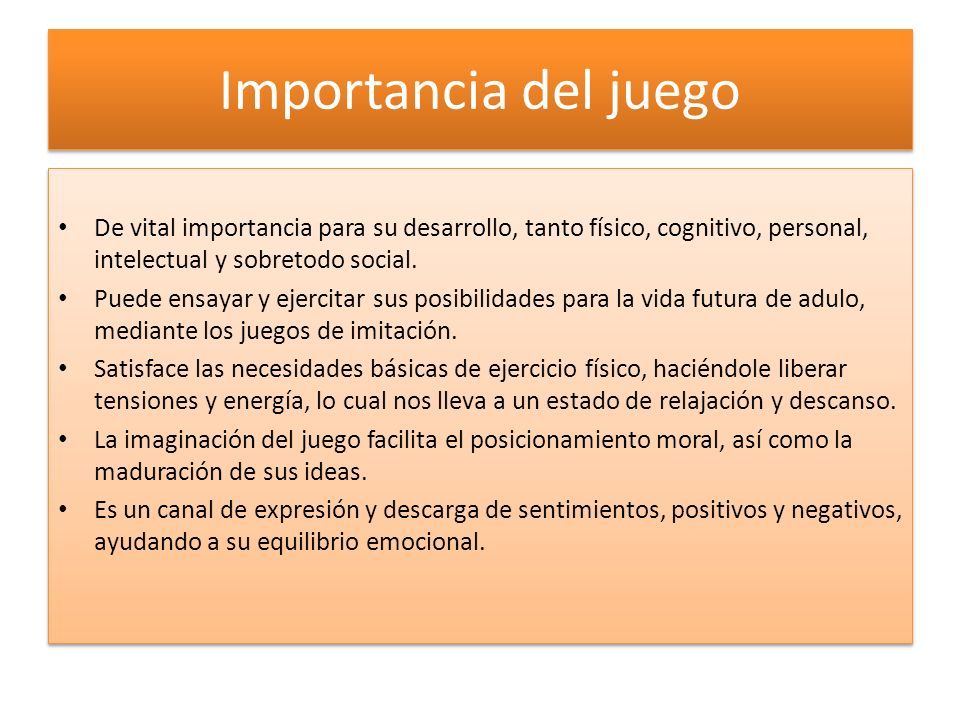 Importancia del juego

• De vital importancia para su desarrollo, tanto físico, cognitivo, personal, intelectual y sobretodo social.
• Puede ensayar y ejercitar sus posibilidades para la vida futura de adulo, mediante los juegos de imitación.
• Satisface las necesidades básicas de ejercicio físico, haciéndole liberar tensiones y energía, lo cual nos lleva a un estado de relajación y descanso.
• La imaginación del juego facilita el posicionamiento moral, así como la maduración de sus ideas.
• Es un canal de expresión y descarga de sentimientos, positivos y negativos, ayudando a su equilibrio emocional.